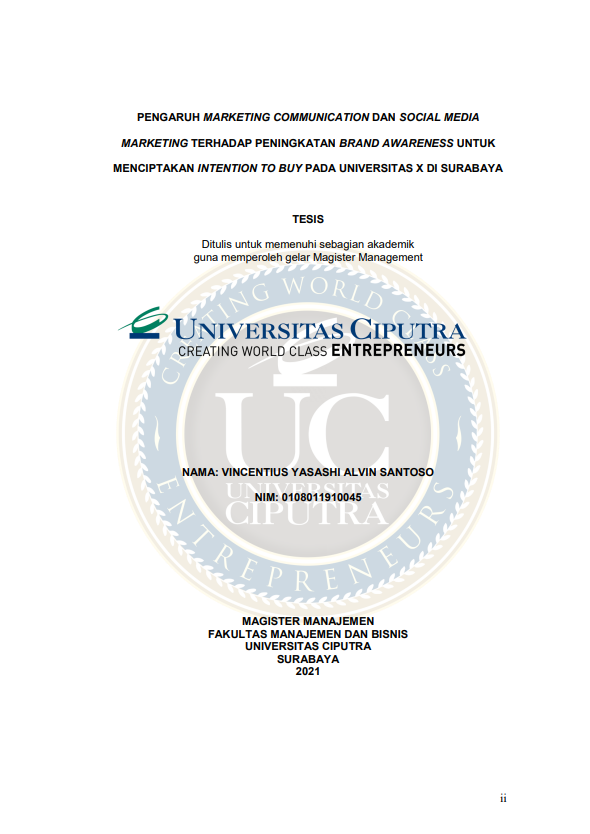 PENGARUH MARKETING COMMUNICATION DAN SOCIAL MEDIA MARKETING TERHADAP PENINGKATAN BRAND AWARENESS UNTUK MENCIPTAKAN INTENTION TO BUY PADA UNIVERSITAS X DI SURABAYA

TESIS

Ditulis untuk memenuhi sebagian akademik guna memperoleh gelar Magister Management

UNIVERSITAS CIPUTRA
CREATING WORLD CLASS ENTREPRENEURS

CREATING WORLD CLASS ENTREPRENEURS
UC
UNIVERSITAS CIPUTRA

NAMA: VINCENTIUS YASASHI ALVIN SANTOSO
NIM: 0108011910045

MAGISTER MANAJEMEN
FAKULTAS MANAJEMEN DAN BISNIS
UNIVERSITAS CIPUTRA
SURABAYA
2021

ii